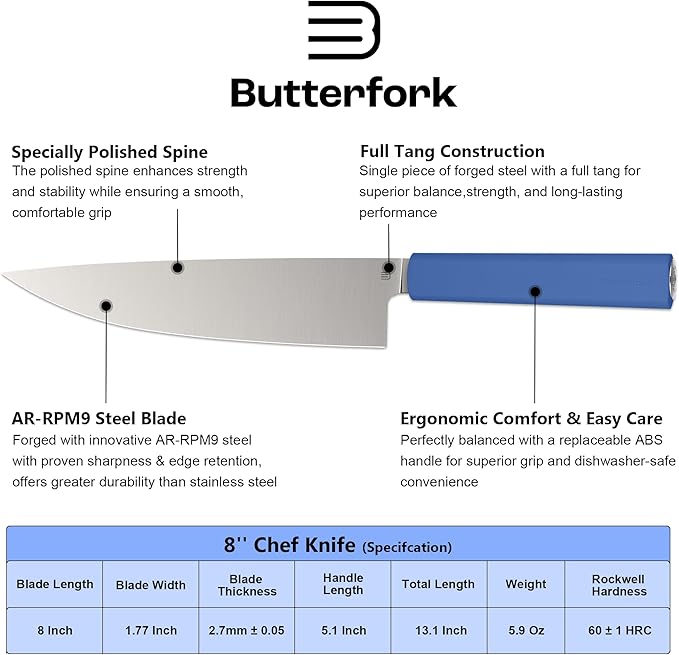 Butterfork

Specially Polished Spine
The polished spine enhances strength and stability while ensuring a smooth, comfortable grip

Full Tang Construction
Single piece of forged steel with a full tang for superior balance,strength, and long-lasting performance

AR-RPM9 Steel Blade
Forged with innovative AR-RPM9 steel with proven sharpness & edge retention, offers greater durability than stainless steel

Ergonomic Comfort & Easy Care
Perfectly balanced with a replaceable ABS handle for superior grip and dishwasher-safe convenience

8'' Chef Knife (Specifcation)

| Blade Length | Blade Width | Blade Thickness | Handle Length | Total Length | Weight | Rockwell Hardness |
|---|---|---|---|---|---|---|
| 8 Inch | 1.77 Inch | 2.7mm ± 0.05 | 5.1 Inch | 13.1 Inch | 5.9 Oz | 60 ± 1 HRC |